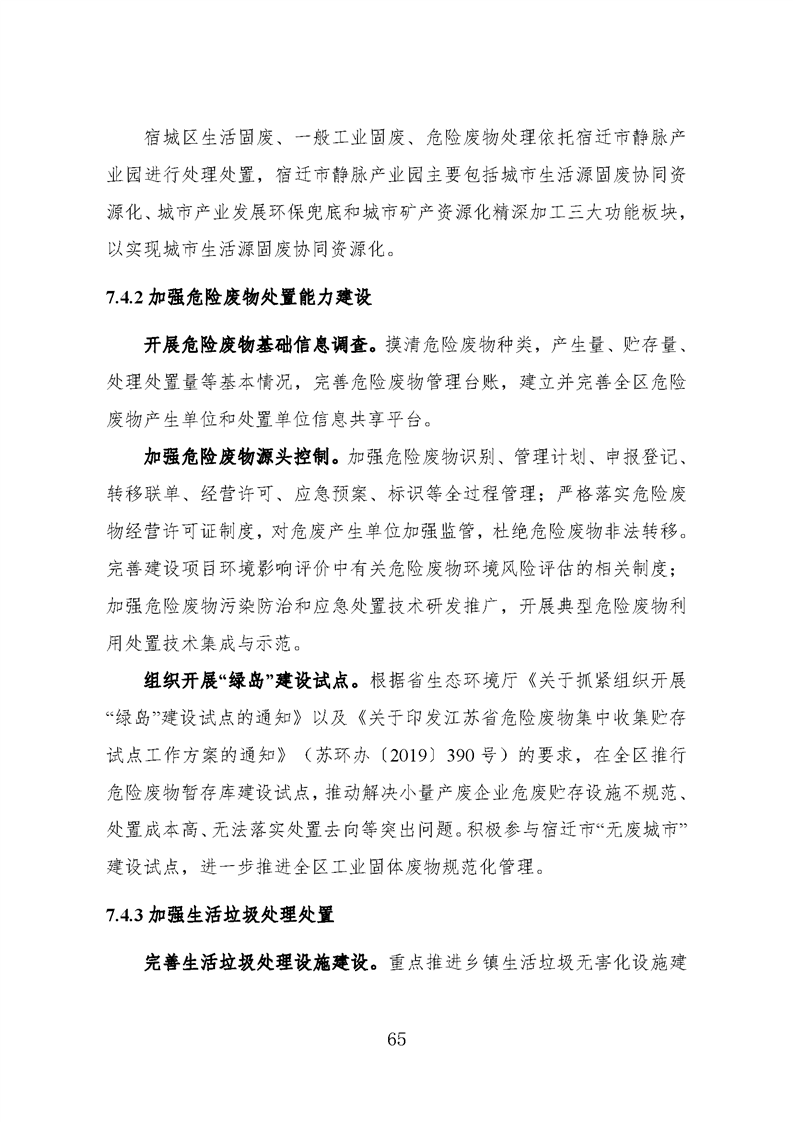 宿城区生活固废、一般工业固废、危险废物处理依托宿迁市静脉产业园进行处理处置，宿迁市静脉产业园主要包括城市生活源固废协同资源化、城市产业发展环保兜底和城市矿产资源化精深加工三大功能板块，以实现城市生活源固废协同资源化。

7.4.2加强危险废物处置能力建设

开展危险废物基础信息调查。摸清危险废物种类，产生量、贮存量、处理处置量等基本情况，完善危险废物管理台账，建立并完善全区危险废物产生单位和处置单位信息共享平台。

加强危险废物源头控制。加强危险废物识别、管理计划、申报登记、转移联单、经营许可、应急预案、标识等全过程管理；严格落实危险废物经营许可证制度，对危废产生单位加强监管，杜绝危险废物非法转移。完善建设项目环境影响评价中有关危险废物环境风险评估的相关制度；加强危险废物污染防治和应急处置技术研发推广，开展典型危险废物利用处置技术集成与示范。

组织开展“绿岛”建设试点。根据省生态环境厅《关于抓紧组织开展“绿岛”建设试点的通知》以及《关于印发江苏省危险废物集中收集贮存试点工作方案的通知》（苏环办〔2019〕390号）的要求，在全区推行危险废物暂存库建设试点，推动解决小量产废企业危废贮存设施不规范、处置成本高、无法落实处置去向等突出问题。积极参与宿迁市“无废城市”建设试点，进一步推进全区工业固体废物规范化管理。

7.4.3加强生活垃圾处理处置

完善生活垃圾处理设施建设。重点推进乡镇生活垃圾无害化设施建

65